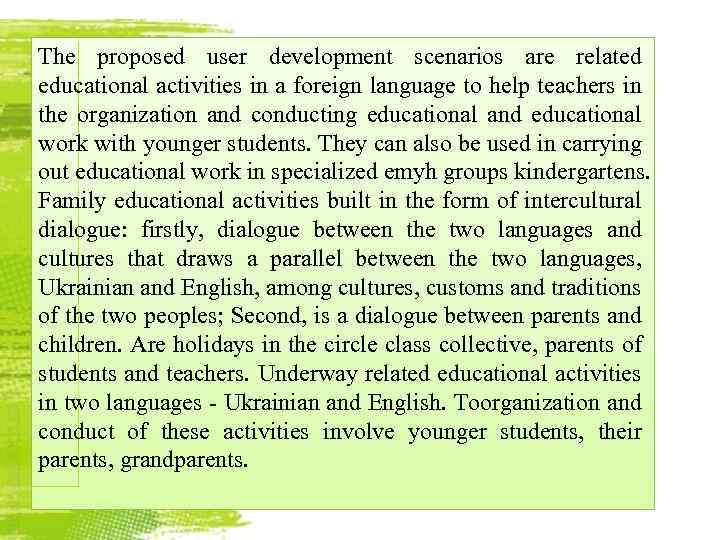 The proposed user development scenarios are related educational activities in a foreign language to help teachers in the organization and conducting educational and educational work with younger students. They can also be used in carrying out educational work in specialized emyh groups kindergartens. Family educational activities built in the form of intercultural dialogue: firstly, dialogue between the two languages and cultures that draws a parallel between the two languages, Ukrainian and English, among cultures, customs and traditions of the two peoples; Second, is a dialogue between parents and children. Are holidays in the circle class collective, parents of students and teachers. Underway related educational activities in two languages - Ukrainian and English. Toorganization and conduct of these activities involve younger students, their parents, grandparents.